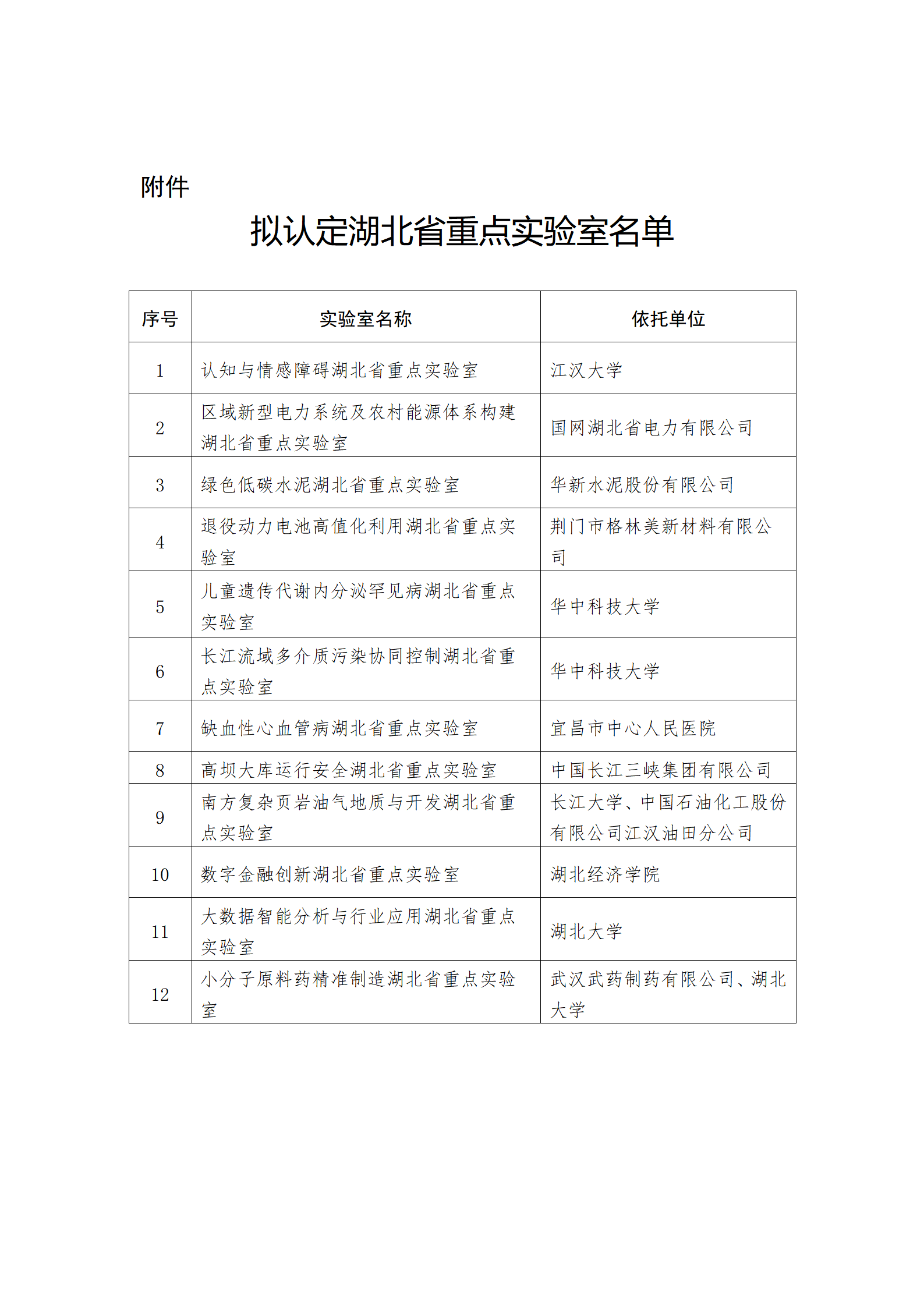 附件

拟认定湖北省重点实验室名单

| 序号 | 实验室名称 | 依托单位 |
|---|---|---|
| 1 | 认知与情感障碍湖北省重点实验室 | 江汉大学 |
| 2 | 区域新型电力系统及农村能源体系构建湖北省重点实验室 | 国网湖北省电力有限公司 |
| 3 | 绿色低碳水泥湖北省重点实验室 | 华新水泥股份有限公司 |
| 4 | 退役动力电池高值化利用湖北省重点实验室 | 荆门市格林美新材料有限公司 |
| 5 | 儿童遗传代谢内分泌罕见病湖北省重点实验室 | 华中科技大学 |
| 6 | 长江流域多介质污染协同控制湖北省重点实验室 | 华中科技大学 |
| 7 | 缺血性心血管病湖北省重点实验室 | 宜昌市中心人民医院 |
| 8 | 高坝大库运行安全湖北省重点实验室 | 中国长江三峡集团有限公司 |
| 9 | 南方复杂页岩油气地质与开发湖北省重点实验室 | 长江大学、中国石油化工股份有限公司江汉油田分公司 |
| 10 | 数字金融创新湖北省重点实验室 | 湖北经济学院 |
| 11 | 大数据智能分析与行业应用湖北省重点实验室 | 湖北大学 |
| 12 | 小分子原料药精准制造湖北省重点实验室 | 武汉武药制药有限公司、湖北大学 |